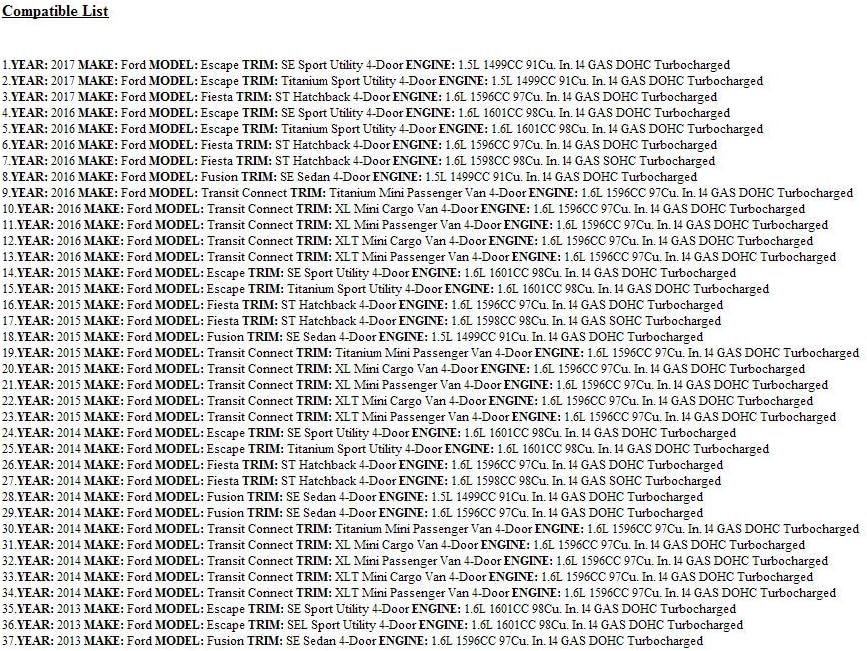 Compatible List

1.YEAR: 2017 MAKE: Ford MODEL: Escape TRIM: SE Sport Utility 4-Door ENGINE: 1.5L 1499CC 91Cu. In. l4 GAS DOHC Turbocharged
2.YEAR: 2017 MAKE: Ford MODEL: Escape TRIM: Titanium Sport Utility 4-Door ENGINE: 1.5L 1499CC 91Cu. In. l4 GAS DOHC Turbocharged
3.YEAR: 2017 MAKE: Ford MODEL: Fiesta TRIM: ST Hatchback 4-Door ENGINE: 1.6L 1596CC 97Cu. In. l4 GAS DOHC Turbocharged
4.YEAR: 2016 MAKE: Ford MODEL: Escape TRIM: SE Sport Utility 4-Door ENGINE: 1.6L 1601CC 98Cu. In. l4 GAS DOHC Turbocharged
5.YEAR: 2016 MAKE: Ford MODEL: Escape TRIM: Titanium Sport Utility 4-Door ENGINE: 1.6L 1601CC 98Cu. In. l4 GAS DOHC Turbocharged
6.YEAR: 2016 MAKE: Ford MODEL: Fiesta TRIM: ST Hatchback 4-Door ENGINE: 1.6L 1596CC 97Cu. In. l4 GAS DOHC Turbocharged
7.YEAR: 2016 MAKE: Ford MODEL: Fiesta TRIM: ST Hatchback 4-Door ENGINE: 1.6L 1598CC 98Cu. In. l4 GAS SOHC Turbocharged
8.YEAR: 2016 MAKE: Ford MODEL: Fusion TRIM: SE Sedan 4-Door ENGINE: 1.5L 1499CC 91Cu. In. l4 GAS DOHC Turbocharged
9.YEAR: 2016 MAKE: Ford MODEL: Transit Connect TRIM: Titanium Mini Passenger Van 4-Door ENGINE: 1.6L 1596CC 97Cu. In. l4 GAS DOHC Turbocharged
10.YEAR: 2016 MAKE: Ford MODEL: Transit Connect TRIM: XL Mini Cargo Van 4-Door ENGINE: 1.6L 1596CC 97Cu. In. l4 GAS DOHC Turbocharged
11.YEAR: 2016 MAKE: Ford MODEL: Transit Connect TRIM: XL Mini Passenger Van 4-Door ENGINE: 1.6L 1596CC 97Cu. In. l4 GAS DOHC Turbocharged
12.YEAR: 2016 MAKE: Ford MODEL: Transit Connect TRIM: XLT Mini Cargo Van 4-Door ENGINE: 1.6L 1596CC 97Cu. In. l4 GAS DOHC Turbocharged
13.YEAR: 2016 MAKE: Ford MODEL: Transit Connect TRIM: XLT Mini Passenger Van 4-Door ENGINE: 1.6L 1596CC 97Cu. In. l4 GAS DOHC Turbocharged
14.YEAR: 2015 MAKE: Ford MODEL: Escape TRIM: SE Sport Utility 4-Door ENGINE: 1.6L 1601CC 98Cu. In. l4 GAS DOHC Turbocharged
15.YEAR: 2015 MAKE: Ford MODEL: Escape TRIM: Titanium Sport Utility 4-Door ENGINE: 1.6L 1601CC 98Cu. In. l4 GAS DOHC Turbocharged
16.YEAR: 2015 MAKE: Ford MODEL: Fiesta TRIM: ST Hatchback 4-Door ENGINE: 1.6L 1596CC 97Cu. In. l4 GAS DOHC Turbocharged
17.YEAR: 2015 MAKE: Ford MODEL: Fiesta TRIM: ST Hatchback 4-Door ENGINE: 1.6L 1598CC 98Cu. In. l4 GAS SOHC Turbocharged
18.YEAR: 2015 MAKE: Ford MODEL: Fusion TRIM: SE Sedan 4-Door ENGINE: 1.5L 1499CC 91Cu. In. l4 GAS DOHC Turbocharged
19.YEAR: 2015 MAKE: Ford MODEL: Transit Connect TRIM: Titanium Mini Passenger Van 4-Door ENGINE: 1.6L 1596CC 97Cu. In. l4 GAS DOHC Turbocharged
20.YEAR: 2015 MAKE: Ford MODEL: Transit Connect TRIM: XL Mini Cargo Van 4-Door ENGINE: 1.6L 1596CC 97Cu. In. l4 GAS DOHC Turbocharged
21.YEAR: 2015 MAKE: Ford MODEL: Transit Connect TRIM: XL Mini Passenger Van 4-Door ENGINE: 1.6L 1596CC 97Cu. In. l4 GAS DOHC Turbocharged
22.YEAR: 2015 MAKE: Ford MODEL: Transit Connect TRIM: XLT Mini Cargo Van 4-Door ENGINE: 1.6L 1596CC 97Cu. In. l4 GAS DOHC Turbocharged
23.YEAR: 2015 MAKE: Ford MODEL: Transit Connect TRIM: XLT Mini Passenger Van 4-Door ENGINE: 1.6L 1596CC 97Cu. In. l4 GAS DOHC Turbocharged
24.YEAR: 2014 MAKE: Ford MODEL: Escape TRIM: SE Sport Utility 4-Door ENGINE: 1.6L 1601CC 98Cu. In. l4 GAS DOHC Turbocharged
25.YEAR: 2014 MAKE: Ford MODEL: Escape TRIM: Titanium Sport Utility 4-Door ENGINE: 1.6L 1601CC 98Cu. In. l4 GAS DOHC Turbocharged
26.YEAR: 2014 MAKE: Ford MODEL: Fiesta TRIM: ST Hatchback 4-Door ENGINE: 1.6L 1596CC 97Cu. In. l4 GAS DOHC Turbocharged
27.YEAR: 2014 MAKE: Ford MODEL: Fiesta TRIM: ST Hatchback 4-Door ENGINE: 1.6L 1598CC 98Cu. In. l4 GAS SOHC Turbocharged
28.YEAR: 2014 MAKE: Ford MODEL: Fusion TRIM: SE Sedan 4-Door ENGINE: 1.5L 1499CC 91Cu. In. l4 GAS DOHC Turbocharged
29.YEAR: 2014 MAKE: Ford MODEL: Fusion TRIM: SE Sedan 4-Door ENGINE: 1.6L 1596CC 97Cu. In. l4 GAS DOHC Turbocharged
30.YEAR: 2014 MAKE: Ford MODEL: Transit Connect TRIM: Titanium Mini Passenger Van 4-Door ENGINE: 1.6L 1596CC 97Cu. In. l4 GAS DOHC Turbocharged
31.YEAR: 2014 MAKE: Ford MODEL: Transit Connect TRIM: XL Mini Cargo Van 4-Door ENGINE: 1.6L 1596CC 97Cu. In. l4 GAS DOHC Turbocharged
32.YEAR: 2014 MAKE: Ford MODEL: Transit Connect TRIM: XL Mini Passenger Van 4-Door ENGINE: 1.6L 1596CC 97Cu. In. l4 GAS DOHC Turbocharged
33.YEAR: 2014 MAKE: Ford MODEL: Transit Connect TRIM: XLT Mini Cargo Van 4-Door ENGINE: 1.6L 1596CC 97Cu. In. l4 GAS DOHC Turbocharged
34.YEAR: 2014 MAKE: Ford MODEL: Transit Connect TRIM: XLT Mini Passenger Van 4-Door ENGINE: 1.6L 1596CC 97Cu. In. l4 GAS DOHC Turbocharged
35.YEAR: 2013 MAKE: Ford MODEL: Escape TRIM: SE Sport Utility 4-Door ENGINE: 1.6L 1601CC 98Cu. In. l4 GAS DOHC Turbocharged
36.YEAR: 2013 MAKE: Ford MODEL: Escape TRIM: SEL Sport Utility 4-Door ENGINE: 1.6L 1601CC 98Cu. In. l4 GAS DOHC Turbocharged
37.YEAR: 2013 MAKE: Ford MODEL: Fusion TRIM: SE Sedan 4-Door ENGINE: 1.6L 1596CC 97Cu. In. l4 GAS DOHC Turbocharged